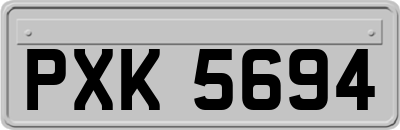 PXK 5694